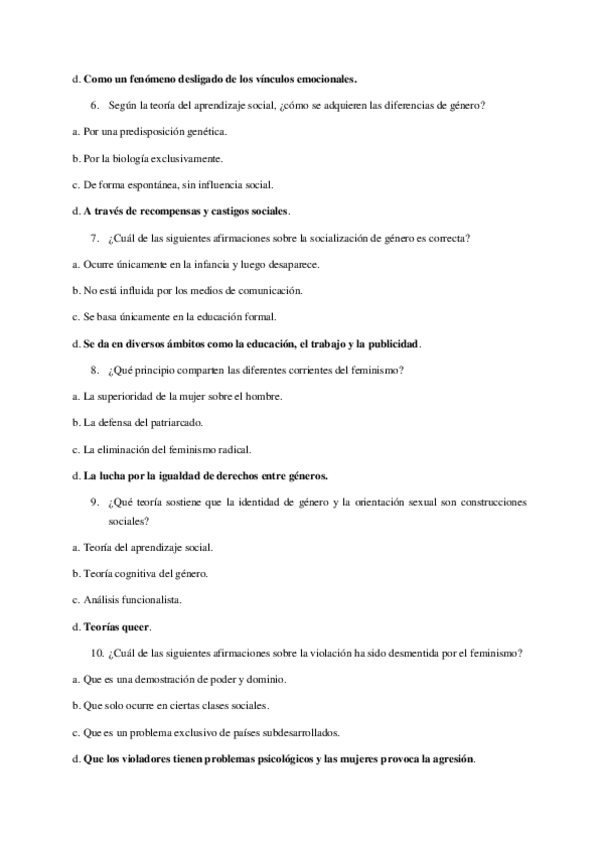 d. Como un fenómeno desligado de los vínculos emocionales.

6. Según la teoría del aprendizaje social, ¿cómo se adquieren las diferencias de género?

a. Por una predisposición genética.

b. Por la biología exclusivamente.

c. De forma espontánea, sin influencia social.

d. A través de recompensas y castigos sociales.

7. ¿Cuál de las siguientes afirmaciones sobre la socialización de género es correcta?

a. Ocurre únicamente en la infancia y luego desaparece.

b. No está influida por los medios de comunicación.

c. Se basa únicamente en la educación formal.

d. Se da en diversos ámbitos como la educación, el trabajo y la publicidad.

8. ¿Qué principio comparten las diferentes corrientes del feminismo?

a. La superioridad de la mujer sobre el hombre.

b. La defensa del patriarcado.

c. La eliminación del feminismo radical.

d. La lucha por la igualdad de derechos entre géneros.

9. ¿Qué teoría sostiene que la identidad de género y la orientación sexual son construcciones sociales?

a. Teoría del aprendizaje social.

b. Teoría cognitiva del género.

c. Análisis funcionalista.

d. Teorías queer.

10. ¿Cuál de las siguientes afirmaciones sobre la violación ha sido desmentida por el feminismo?

a. Que es una demostración de poder y dominio.

b. Que solo ocurre en ciertas clases sociales.

c. Que es un problema exclusivo de países subdesarrollados.

d. Que los violadores tienen problemas psicológicos y las mujeres provoca la agresión.